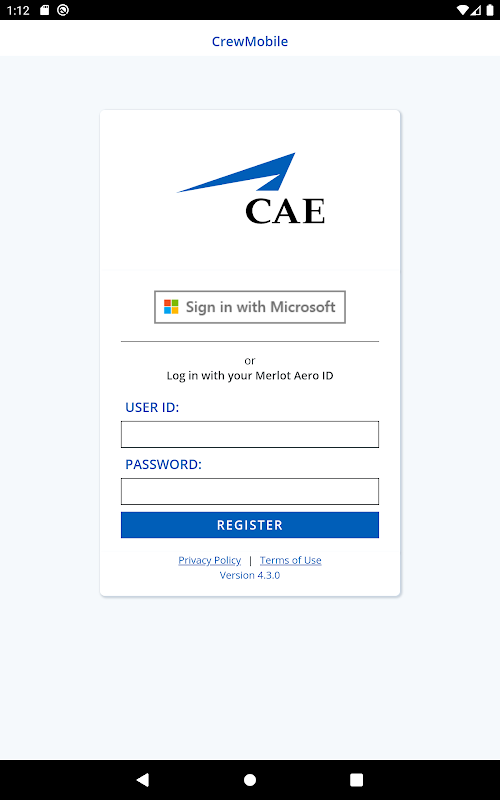 1:12

CrewMobile

CAE

Sign in with Microsoft

or
Log in with your Merlot Aero ID

USER ID:

PASSWORD:

REGISTER

Privacy Policy | Terms of Use
Version 4.3.0